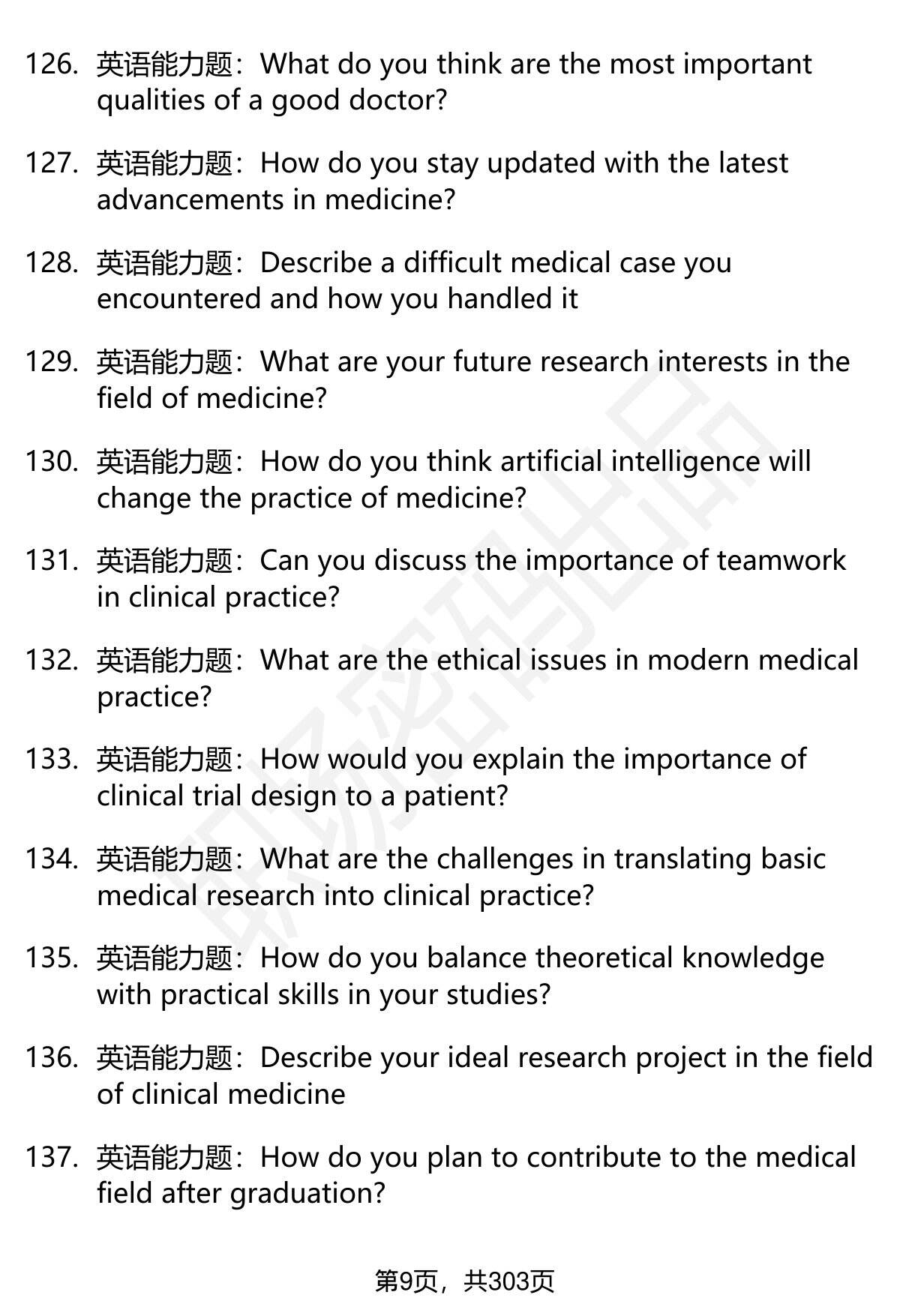 126. 英语能力题：What do you think are the most important qualities of a good doctor?

127. 英语能力题：How do you stay updated with the latest advancements in medicine?

128. 英语能力题：Describe a difficult medical case you encountered and how you handled it

129. 英语能力题：What are your future research interests in the field of medicine?

130. 英语能力题：How do you think artificial intelligence will change the practice of medicine?

131. 英语能力题：Can you discuss the importance of teamwork in clinical practice?

132. 英语能力题：What are the ethical issues in modern medical practice?

133. 英语能力题：How would you explain the importance of clinical trial design to a patient?

134. 英语能力题：What are the challenges in translating basic medical research into clinical practice?

135. 英语能力题：How do you balance theoretical knowledge with practical skills in your studies?

136. 英语能力题：Describe your ideal research project in the field of clinical medicine

137. 英语能力题：How do you plan to contribute to the medical field after graduation?

第9页，共303页

职场密码出品